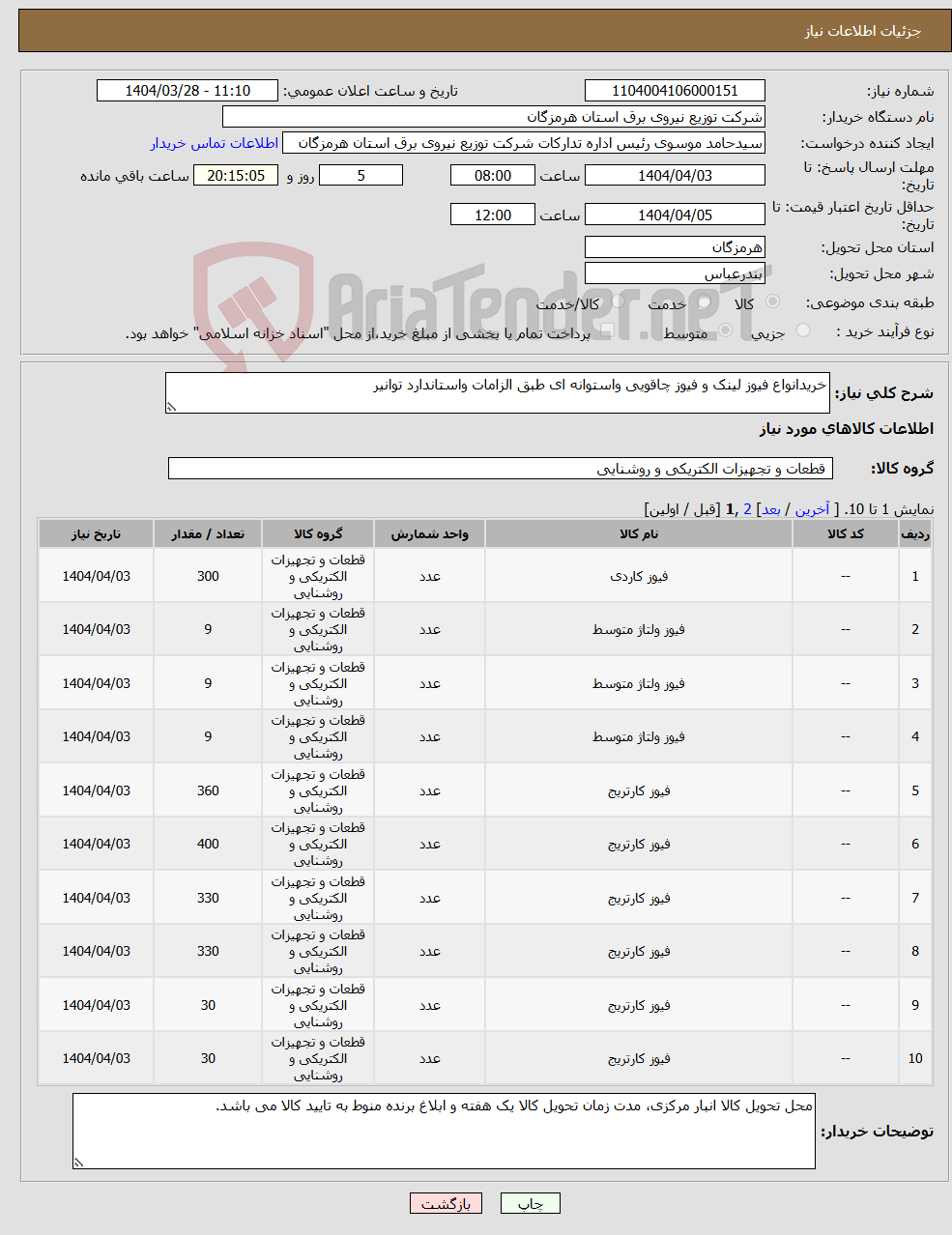 جزئیات اطلاعات نیاز

شماره نیاز: 1104004106000151
تاریخ و ساعت اعلان عمومی: 1404/03/28 - 11:10
نام دستگاه خریدار: شرکت توزیع نیروی برق استان هرمزگان
ایجاد کننده درخواست: سیدحامد موسوی رئیس اداره تدارکات شرکت توزیع نیروی برق استان هرمزگان
اطلاعات تماس خریدار
مهلت ارسال پاسخ: تا تاریخ: 1404/04/03 ساعت 08:00 5 روز و 20:15:05 ساعت باقی مانده
حداقل تاریخ اعتبار قیمت: تا تاریخ: 1404/04/05 ساعت 12:00
استان محل تحویل: هرمزگان
شهر محل تحویل: بندرعباس
طبقه بندی موضوعی: کالا خدمت کالا/خدمت
نوع فرآیند خرید : جزیی متوسط پرداخت تمام یا بخشی از مبلغ خرید،از محل "اسناد خزانه اسلامی" خواهد بود.

AriaTender.neT

شرح کلی نیاز: خریدانواع فیوز لینک و فیوز چاقویی واستوانه ای طبق الزامات واستاندارد توانیر

اطلاعات کالاهای مورد نیاز

گروه کالا: قطعات و تجهیزات الکتریکی و روشنایی

نمایش 1 تا 10. [ آخرین / بعد] 2 ,1 [قبل / اولین]

| ردیف | کد کالا | نام کالا | واحد شمارش | گروه کالا | تعداد / مقدار | تاریخ نیاز |
|---|---|---|---|---|---|---|
| 1 | -- | فیوز کاردی | عدد | قطعات و تجهیزات الکتریکی و روشنایی | 300 | 1404/04/03 |
| 2 | -- | فیوز ولتاژ متوسط | عدد | قطعات و تجهیزات الکتریکی و روشنایی | 9 | 1404/04/03 |
| 3 | -- | فیوز ولتاژ متوسط | عدد | قطعات و تجهیزات الکتریکی و روشنایی | 9 | 1404/04/03 |
| 4 | -- | فیوز ولتاژ متوسط | عدد | قطعات و تجهیزات الکتریکی و روشنایی | 9 | 1404/04/03 |
| 5 | -- | فیوز کارتریج | عدد | قطعات و تجهیزات الکتریکی و روشنایی | 360 | 1404/04/03 |
| 6 | -- | فیوز کارتریج | عدد | قطعات و تجهیزات الکتریکی و روشنایی | 400 | 1404/04/03 |
| 7 | -- | فیوز کارتریج | عدد | قطعات و تجهیزات الکتریکی و روشنایی | 330 | 1404/04/03 |
| 8 | -- | فیوز کارتریج | عدد | قطعات و تجهیزات الکتریکی و روشنایی | 330 | 1404/04/03 |
| 9 | -- | فیوز کارتریج | عدد | قطعات و تجهیزات الکتریکی و روشنایی | 30 | 1404/04/03 |
| 10 | -- | فیوز کارتریج | عدد | قطعات و تجهیزات الکتریکی و روشنایی | 30 | 1404/04/03 |

توضیحات خریدار: محل تحویل کالا انبار مرکزی، مدت زمان تحویل کالا یک هفته و ابلاغ برنده منوط به تایید کالا می باشد.

چاپ بازگشت